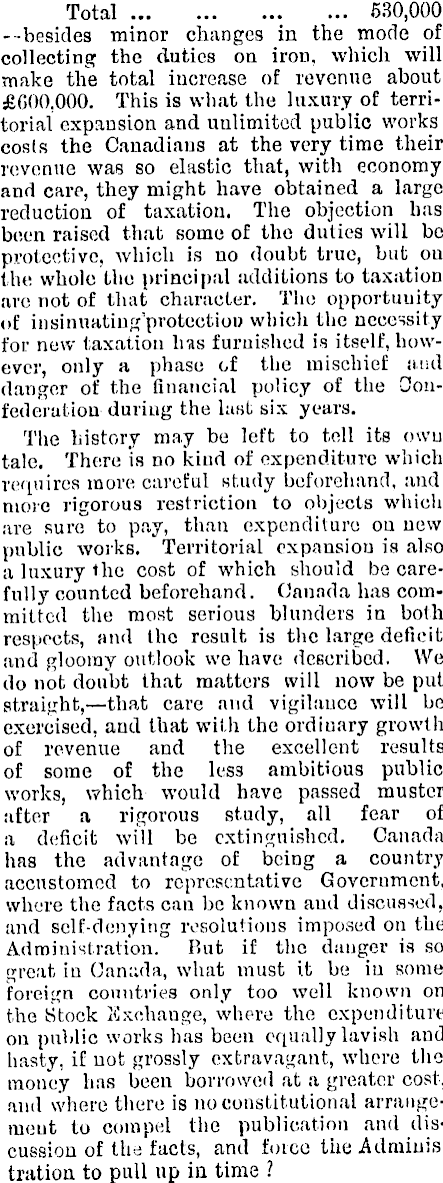 Total ... ... ... ... 530,000

--besides minor changes in the mode of collecting the duties on iron, which will make the total increase of revenue about £600,000. This is what the luxury of territorial expansion and unlimited public works costs the Canadians at the very time their revenue was so elastic that, with economy and care, they might have obtained a large reduction of taxation. The objection has been raised that some of the duties will be protective, which is no doubt true, but on the whole the principal additions to taxation are not of that character. The opportunity of insinuating protection which the necessity for new taxation has furnished is itself, however, only a phase of the mischief and danger of the financial policy of the Confederation during the last six years.

The history may be left to tell its own tale. There is no kind of expenditure which requires more careful study beforehand, and more rigorous restriction to objects which are sure to pay, than expenditure on new public works. Territorial expansion is also a luxury the cost of which should be carefully counted beforehand. Canada has committed the most serious blunders in both respects, and the result is the large deficit and gloomy outlook we have described. We do not doubt that matters will now be put straight,—that care and vigilance will be exercised, and that with the ordinary growth of revenue and the excellent results of some of the less ambitious public works, which would have passed muster after a rigorous study, all fear of a deficit will be extinguished. Canada has the advantage of being a country accustomed to representative Government, where the facts can be known and discussed, and self-denying resolutions imposed on the Administration. But if the danger is so great in Canada, what must it be in some foreign countries only too well known on the Stock Exchange, where the expenditure on public works has been equally lavish and hasty, if not grossly extravagant, where the money has been borrowed at a greater cost, and where there is no constitutional arrangement to compel the publication and discussion of the facts, and force the Administration to pull up in time ?